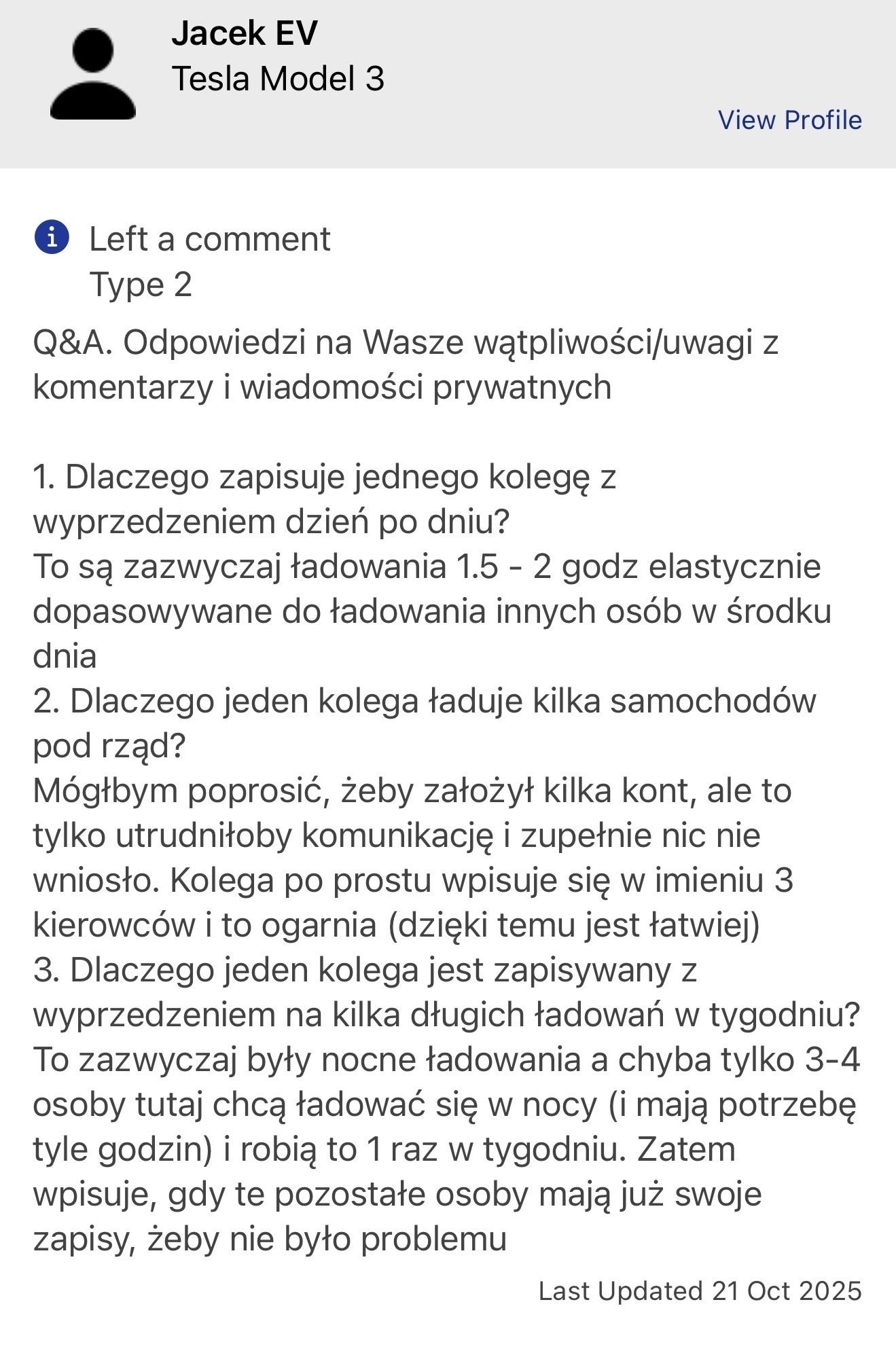 Jacek EV
Tesla Model 3

View Profile

Left a comment
Type 2

Q&A. Odpowiedzi na Wasze wątpliwości/uwagi z komentarzy i wiadomości prywatnych

1. Dlaczego zapisuje jednego kolegę z wyprzedzeniem dzień po dniu?
To są zazwyczaj ładowania 1.5 - 2 godz elastycznie dopasowywane do ładowania innych osób w środku dnia
2. Dlaczego jeden kolega ładuje kilka samochodów pod rząd?
Mógłbym poprosić, żeby założył kilka kont, ale to tylko utrudniłoby komunikację i zupełnie nic nie wniosło. Kolega po prostu wpisuje się w imieniu 3 kierowców i to ogarnia (dzięki temu jest łatwiej)
3. Dlaczego jeden kolega jest zapisywany z wyprzedzeniem na kilka długich ładowań w tygodniu?
To zazwyczaj były nocne ładowania a chyba tylko 3-4 osoby tutaj chcą ładować się w nocy (i mają potrzebę tyle godzin) i robią to 1 raz w tygodniu. Zatem wpisuje, gdy te pozostałe osoby mają już swoje zapisy, żeby nie było problemu

Last Updated 21 Oct 2025